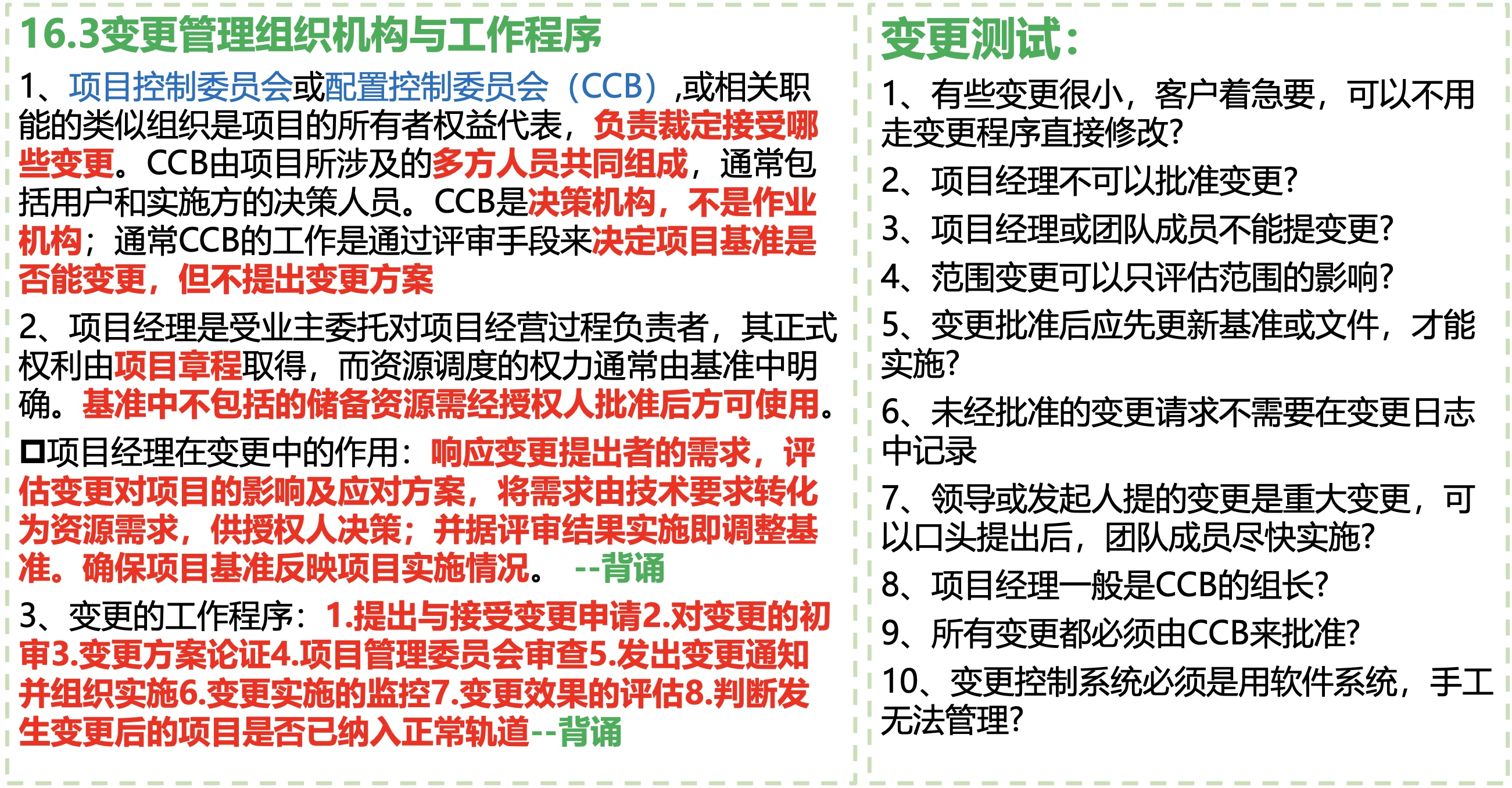 16.3变更管理组织机构与工作程序

1、项目控制委员会或配置控制委员会（CCB）,或相关职能的类似组织是项目的所有者权益代表，负责裁定接受哪些变更。CCB由项目所涉及的多方人员共同组成，通常包括用户和实施方的决策人员。CCB是决策机构，不是作业机构；通常CCB的工作是通过评审手段来决定项目基准是否能变更，但不提出变更方案

2、项目经理是受业主委托对项目经营过程负责者，其正式权利由项目章程取得，而资源调度的权力通常由基准中明确。基准中不包括的储备资源需经授权人批准后方可使用。

☐项目经理在变更中的作用：响应变更提出者的需求，评估变更对项目的影响及应对方案，将需求由技术要求转化为资源需求，供授权人决策；并据评审结果实施即调整基准。确保项目基准反映项目实施情况。 --背诵

3、变更的工作程序：1.提出与接受变更申请2.对变更的初审3.变更方案论证4.项目管理委员会审查5.发出变更通知并组织实施6.变更实施的监控7.变更效果的评估8.判断发生变更后的项目是否已纳入正常轨道--背诵

变更测试：

1、有些变更很小，客户着急要，可以不用走变更程序直接修改?

2、项目经理不可以批准变更?

3、项目经理或团队成员不能提变更?

4、范围变更可以只评估范围的影响?

5、变更批准后应先更新基准或文件，才能实施?

6、未经批准的变更请求不需要在变更日志中记录

7、领导或发起人提的变更是重大变更，可以口头提出后，团队成员尽快实施?

8、项目经理一般是CCB的组长?

9、所有变更都必须由CCB来批准?

10、变更控制系统必须是用软件系统，手工无法管理?